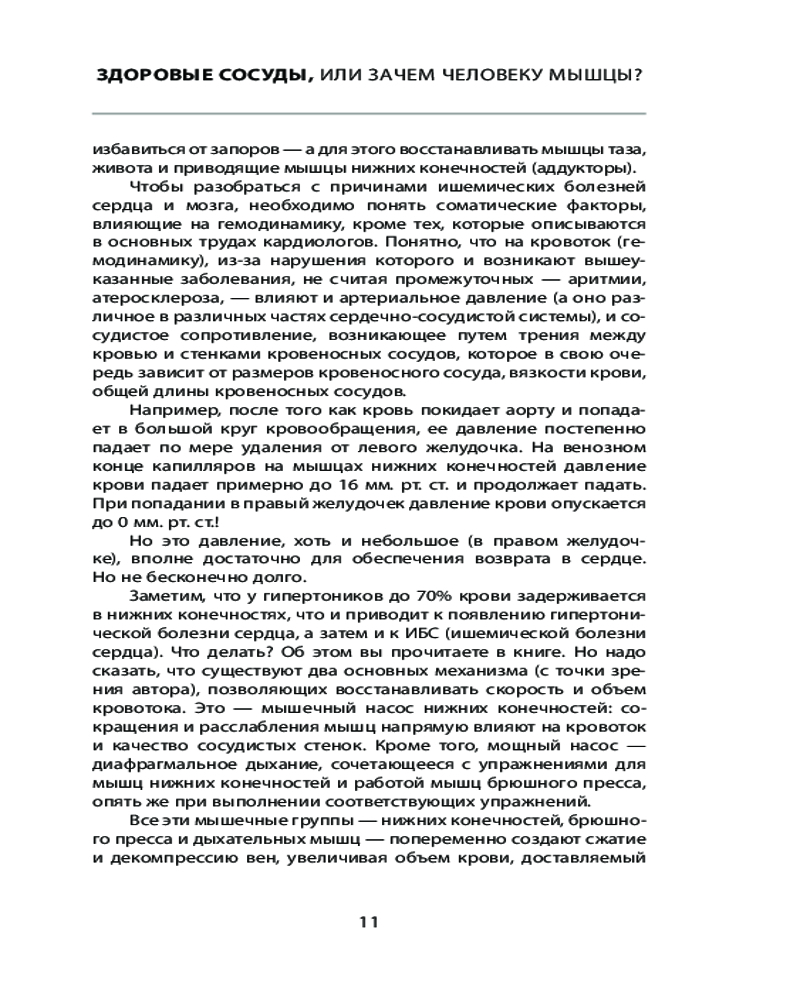 ЗДОРОВЫЕ СОСУДЫ, ИЛИ ЗАЧЕМ ЧЕЛОВЕКУ МЫШЦЫ?

избавиться от запоров — а для этого восстанавливать мышцы таза, живота и приводящие мышцы нижних конечностей (аддукторы).

Чтобы разобраться с причинами ишемических болезней сердца и мозга, необходимо понять соматические факторы, влияющие на гемодинамику, кроме тех, которые описываются в основных трудах кардиологов. Понятно, что на кровоток (гемодинамику), из-за нарушения которого и возникают вышеуказанные заболевания, не считая промежуточных — аритмии, атеросклероза, — влияют и артериальное давление (а оно различное в различных частях сердечно-сосудистой системы), и сосудистое сопротивление, возникающее путем трения между кровью и стенками кровеносных сосудов, которое в свою очередь зависит от размеров кровеносного сосуда, вязкости крови, общей длины кровеносных сосудов.

Например, после того как кровь покидает аорту и попадает в большой круг кровообращения, ее давление постепенно падает по мере удаления от левого желудочка. На венозном конце капилляров на мышцах нижних конечностей давление крови падает примерно до 16 мм. рт. ст. и продолжает падать. При попадании в правый желудочек давление крови опускается до 0 мм. рт. ст.!

Но это давление, хоть и небольшое (в правом желудочке), вполне достаточно для обеспечения возврата в сердце. Но не бесконечно долго.

Заметим, что у гипертоников до 70% крови задерживается в нижних конечностях, что и приводит к появлению гипертонической болезни сердца, а затем и к ИБС (ишемической болезни сердца). Что делать? Об этом вы прочитаете в книге. Но надо сказать, что существуют два основных механизма (с точки зрения автора), позволяющих восстанавливать скорость и объем кровотока. Это — мышечный насос нижних конечностей: сокращения и расслабления мышц напрямую влияют на кровоток и качество сосудистых стенок. Кроме того, мощный насос — диафрагмальное дыхание, сочетающееся с упражнениями для мышц нижних конечностей и работой мышц брюшного пресса, опять же при выполнении соответствующих упражнений.

Все эти мышечные группы — нижних конечностей, брюшного пресса и дыхательных мышц — попеременно создают сжатие и декомпрессию вен, увеличивая объем крови, доставляемый

11